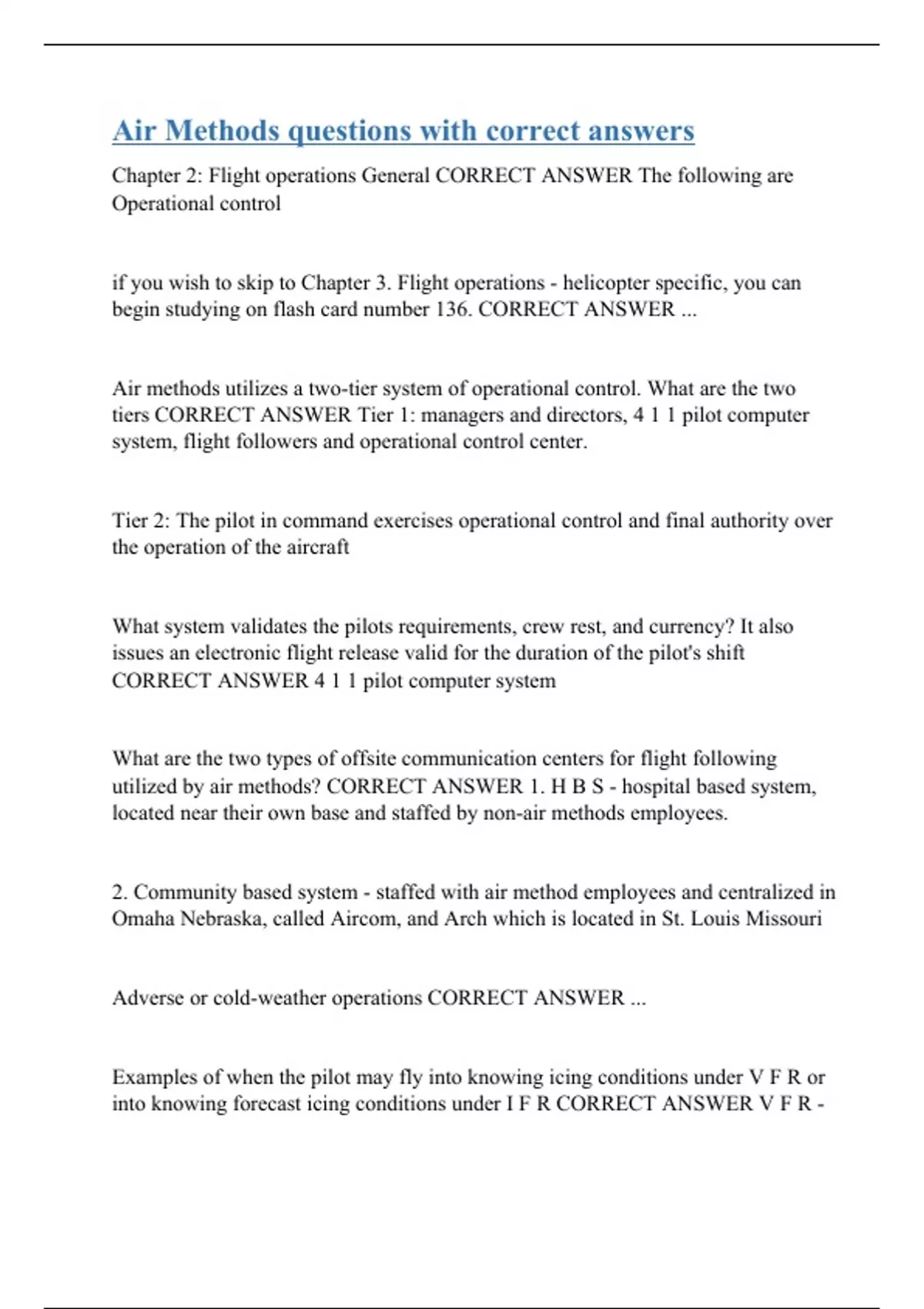 Air Methods questions with correct answers

Chapter 2: Flight operations General CORRECT ANSWER The following are Operational control

if you wish to skip to Chapter 3. Flight operations - helicopter specific, you can begin studying on flash card number 136. CORRECT ANSWER ...

Air methods utilizes a two-tier system of operational control. What are the two tiers CORRECT ANSWER Tier 1: managers and directors, 4 1 1 pilot computer system, flight followers and operational control center.

Tier 2: The pilot in command exercises operational control and final authority over the operation of the aircraft

What system validates the pilots requirements, crew rest, and currency? It also issues an electronic flight release valid for the duration of the pilot's shift CORRECT ANSWER 4 1 1 pilot computer system

What are the two types of offsite communication centers for flight following utilized by air methods? CORRECT ANSWER 1. H B S - hospital based system, located near their own base and staffed by non-air methods employees.

2. Community based system - staffed with air method employees and centralized in Omaha Nebraska, called Aircom, and Arch which is located in St. Louis Missouri

Adverse or cold-weather operations CORRECT ANSWER ...

Examples of when the pilot may fly into knowing icing conditions under V F R or into knowing forecast icing conditions under I F R CORRECT ANSWER V F R -